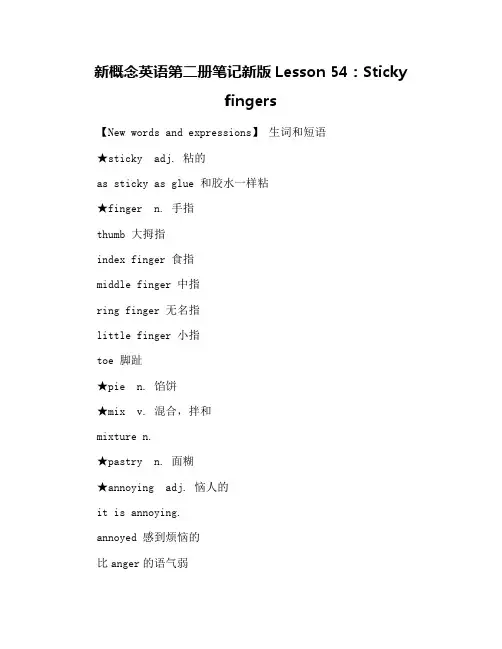 新概念英语第二册笔记新版 Lesson 54：Sticky fingers

【New words and expressions】 生词和短语

★sticky adj. 粘的

as sticky as glue 和胶水一样粘

★finger n. 手指

thumb 大拇指

index finger 食指

middle finger 中指

ring finger 无名指

little finger 小指

toe 脚趾

★pie n. 馅饼

★mix v. 混合，拌和

mixture n.

★pastry n. 面糊

★annoying adj. 恼人的

it is annoying.

annoyed 感到烦恼的

比 anger 的语气弱